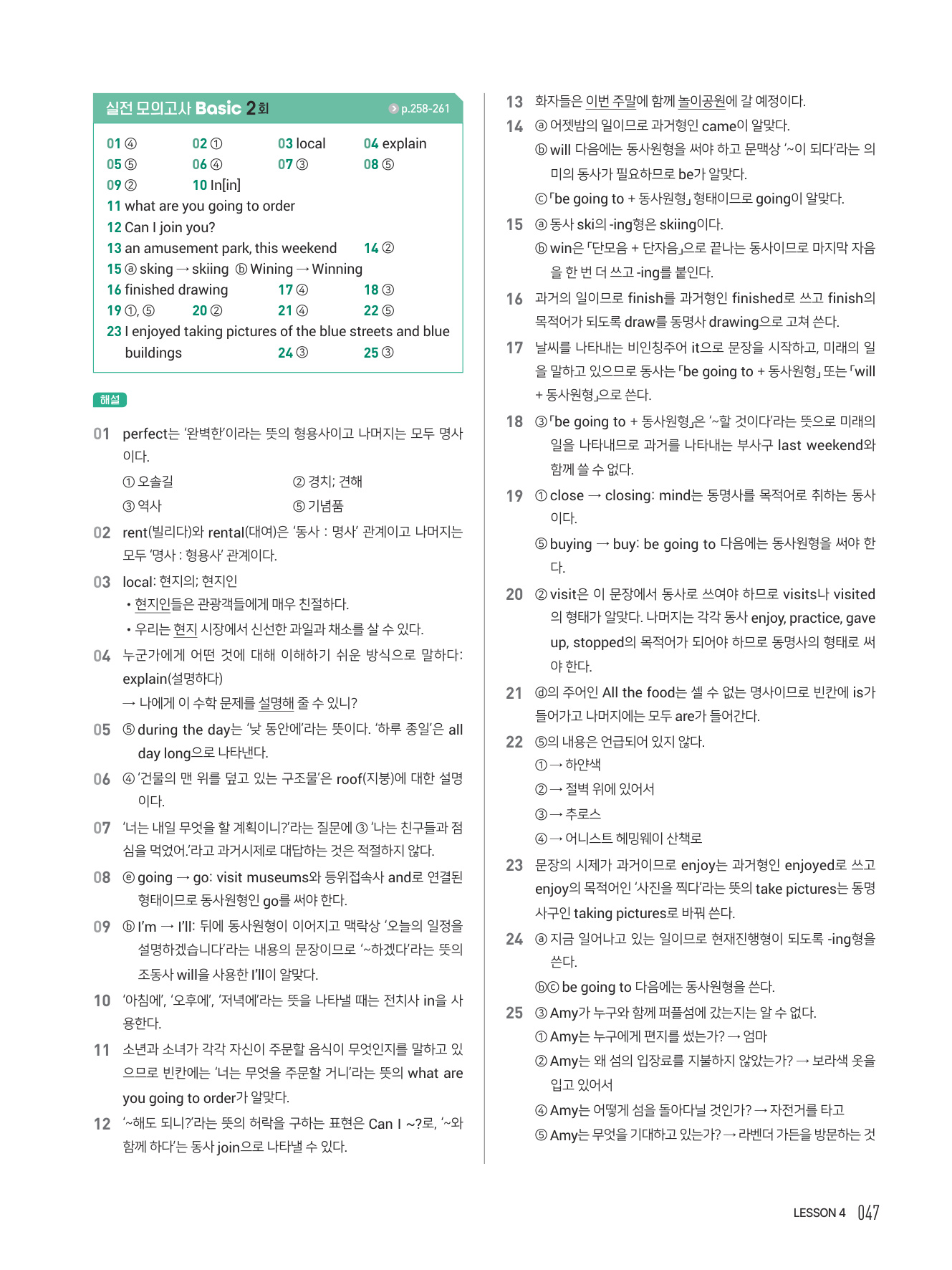 실전 모의고사 Basic 2회 p.258-261

01 ④ 02 ① 03 local 04 explain
05 ⑤ 06 ④ 07 ③ 08 ⑤
09 ② 10 In[in]
11 what are you going to order
12 Can I join you?
13 an amusement park, this weekend 14 ②
15 ⓐ sking → skiing ⓑ Wining → Winning
16 finished drawing 17 ④ 18 ③
19 ①, ⑤ 20 ② 21 ④ 22 ⑤
23 I enjoyed taking pictures of the blue streets and blue buildings 24 ③ 25 ③

해설

01 perfect는 '완벽한'이라는 뜻의 형용사이고 나머지는 모두 명사이다.
① 오솔길 ② 경치; 견해
③ 역사 ⑤ 기념품

02 rent(빌리다)와 rental(대여)은 '동사 : 명사' 관계이고 나머지는 모두 '명사 : 형용사' 관계이다.

03 local: 현지의; 현지인
• 현지인들은 관광객들에게 매우 친절하다.
• 우리는 현지 시장에서 신선한 과일과 채소를 살 수 있다.

04 누군가에게 어떤 것에 대해 이해하기 쉬운 방식으로 말하다: explain(설명하다)
→ 나에게 이 수학 문제를 설명해 줄 수 있니?

05 ⑤ during the day는 '낮 동안에'라는 뜻이다. '하루 종일'은 all day long으로 나타낸다.

06 ④ '건물의 맨 위를 덮고 있는 구조물'은 roof(지붕)에 대한 설명이다.

07 '너는 내일 무엇을 할 계획이니?'라는 질문에 ③ '나는 친구들과 점심을 먹었어.'라고 과거시제로 대답하는 것은 적절하지 않다.

08 ⓔ going → go: visit museums와 등위접속사 and로 연결된 형태이므로 동사원형인 go를 써야 한다.

09 ⓑ I'm → I'll: 뒤에 동사원형이 이어지고 맥락상 '오늘의 일정을 설명하겠습니다'라는 내용의 문장이므로 '~하겠다'라는 뜻의 조동사 will을 사용한 I'll이 알맞다.

10 '아침에', '오후에', '저녁에'라는 뜻을 나타낼 때는 전치사 in을 사용한다.

11 소년과 소녀가 각각 자신이 주문할 음식이 무엇인지를 말하고 있으므로 빈칸에는 '너는 무엇을 주문할 거니'라는 뜻의 what are you going to order가 알맞다.

12 '~해도 되니?'라는 뜻의 허락을 구하는 표현은 Can I ~?로, '~와 함께 하다'는 동사 join으로 나타낼 수 있다.

13 화자들은 이번 주말에 함께 놀이공원에 갈 예정이다.

14 ⓐ 어젯밤의 일이므로 과거형인 came이 알맞다.
ⓑ will 다음에는 동사원형을 써야 하고 문맥상 '~이 되다'라는 의미의 동사가 필요하므로 be가 알맞다.
ⓒ 「be going to + 동사원형」 형태이므로 going이 알맞다.

15 ⓐ 동사 ski의 -ing형은 skiing이다.
ⓑ win은 「단모음 + 단자음」으로 끝나는 동사이므로 마지막 자음을 한 번 더 쓰고 -ing를 붙인다.

16 과거의 일이므로 finish를 과거형인 finished로 쓰고 finish의 목적어가 되도록 draw를 동명사 drawing으로 고쳐 쓴다.

17 날씨를 나타내는 비인칭주어 it으로 문장을 시작하고, 미래의 일을 말하고 있으므로 동사는 「be going to + 동사원형」 또는 「will + 동사원형」으로 쓴다.

18 ③ 「be going to + 동사원형」은 '~할 것이다'라는 뜻으로 미래의 일을 나타내므로 과거를 나타내는 부사구 last weekend와 함께 쓸 수 없다.

19 ① close → closing: mind는 동명사를 목적어로 취하는 동사이다.
⑤ buying → buy: be going to 다음에는 동사원형을 써야 한다.

20 ② visit은 이 문장에서 동사로 쓰여야 하므로 visits나 visited의 형태가 알맞다. 나머지는 각각 동사 enjoy, practice, gave up, stopped의 목적어가 되어야 하므로 동명사의 형태로 써야 한다.

21 ⓓ의 주어인 All the food는 셀 수 없는 명사이므로 빈칸에 is가 들어가고 나머지에는 모두 are가 들어간다.

22 ⑤의 내용은 언급되어 있지 않다.
① → 하얀색
② → 절벽 위에 있어서
③ → 추로스
④ → 어니스트 헤밍웨이 산책로

23 문장의 시제가 과거이므로 enjoy는 과거형인 enjoyed로 쓰고 enjoy의 목적어인 '사진을 찍다'라는 뜻의 take pictures는 동명사구인 taking pictures로 바꿔 쓴다.

24 ⓐ 지금 일어나고 있는 일이므로 현재진행형이 되도록 -ing형을 쓴다.
ⓑⓒ be going to 다음에는 동사원형을 쓴다.

25 ③ Amy가 누구와 함께 퍼플섬에 갔는지는 알 수 없다.
① Amy는 누구에게 편지를 썼는가? → 엄마
② Amy는 왜 섬의 입장료를 지불하지 않았는가? → 보라색 옷을 입고 있어서
④ Amy는 어떻게 섬을 돌아다닐 것인가? → 자전거를 타고
⑤ Amy는 무엇을 기대하고 있는가? → 라벤더 가든을 방문하는 것

LESSON 4 047